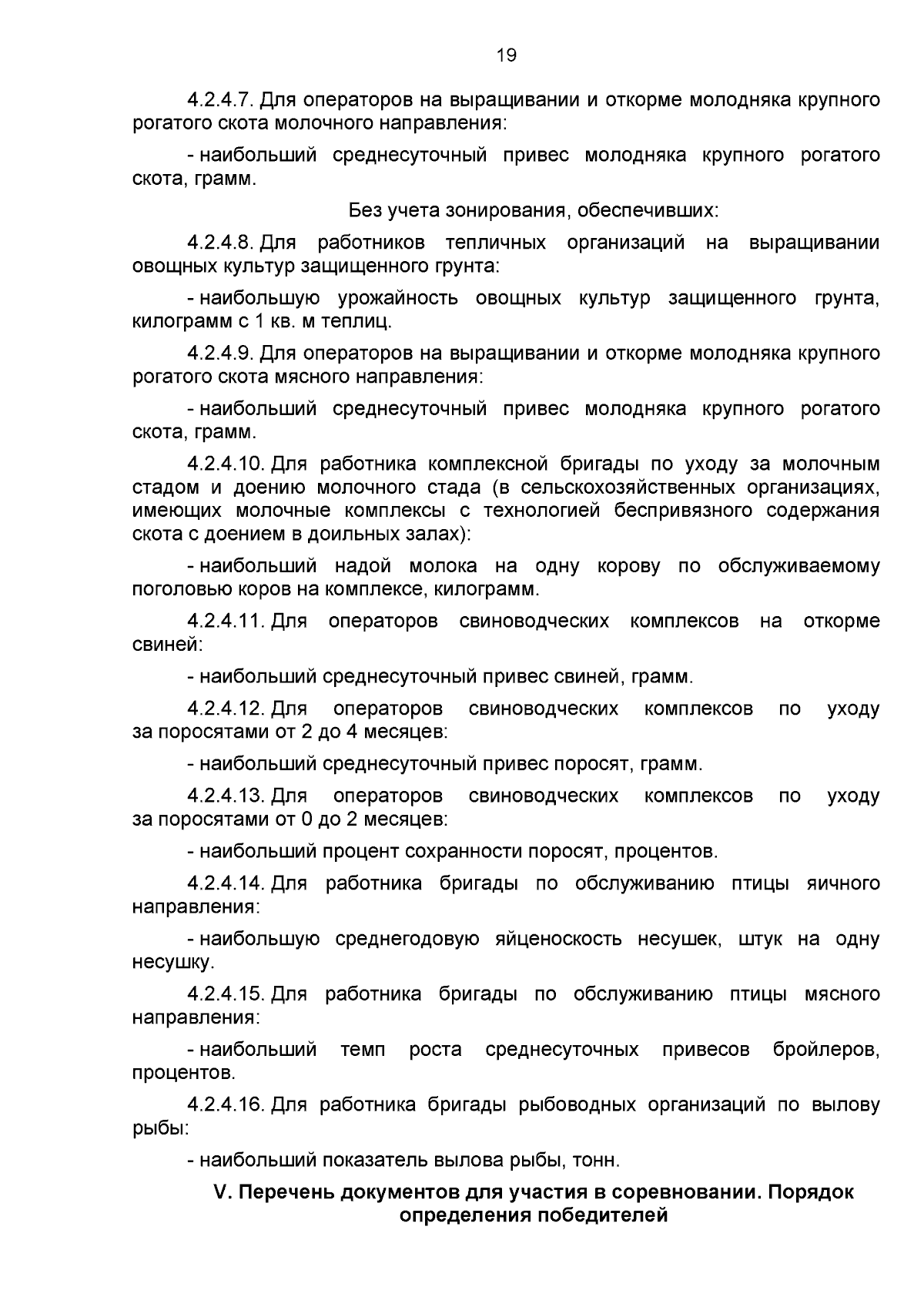 19

4.2.4.7. Для операторов на выращивании и откорме молодняка крупного рогатого скота молочного направления:

- наибольший среднесуточный привес молодняка крупного рогатого скота, грамм.

Без учета зонирования, обеспечивших:

4.2.4.8. Для работников тепличных организаций на выращивании овощных культур защищенного грунта:

- наибольшую урожайность овощных культур защищенного грунта, килограмм с 1 кв. м теплиц.

4.2.4.9. Для операторов на выращивании и откорме молодняка крупного рогатого скота мясного направления:

- наибольший среднесуточный привес молодняка крупного рогатого скота, грамм.

4.2.4.10. Для работника комплексной бригады по уходу за молочным стадом и доению молочного стада (в сельскохозяйственных организациях, имеющих молочные комплексы с технологией беспривязного содержания скота с доением в доильных залах):

- наибольший надой молока на одну корову по обслуживаемому поголовью коров на комплексе, килограмм.

4.2.4.11. Для операторов свиноводческих комплексов на откорме свиней:

- наибольший среднесуточный привес свиней, грамм.

4.2.4.12. Для операторов свиноводческих комплексов по уходу за поросятами от 2 до 4 месяцев:

- наибольший среднесуточный привес поросят, грамм.

4.2.4.13. Для операторов свиноводческих комплексов по уходу за поросятами от 0 до 2 месяцев:

- наибольший процент сохранности поросят, процентов.

4.2.4.14. Для работника бригады по обслуживанию птицы яичного направления:

- наибольшую среднегодовую яйценоскость несушек, штук на одну несушку.

4.2.4.15. Для работника бригады по обслуживанию птицы мясного направления:

- наибольший темп роста среднесуточных привесов бройлеров, процентов.

4.2.4.16. Для работника бригады рыбоводных организаций по вылову рыбы:

- наибольший показатель вылова рыбы, тонн.

V. Перечень документов для участия в соревновании. Порядок определения победителей